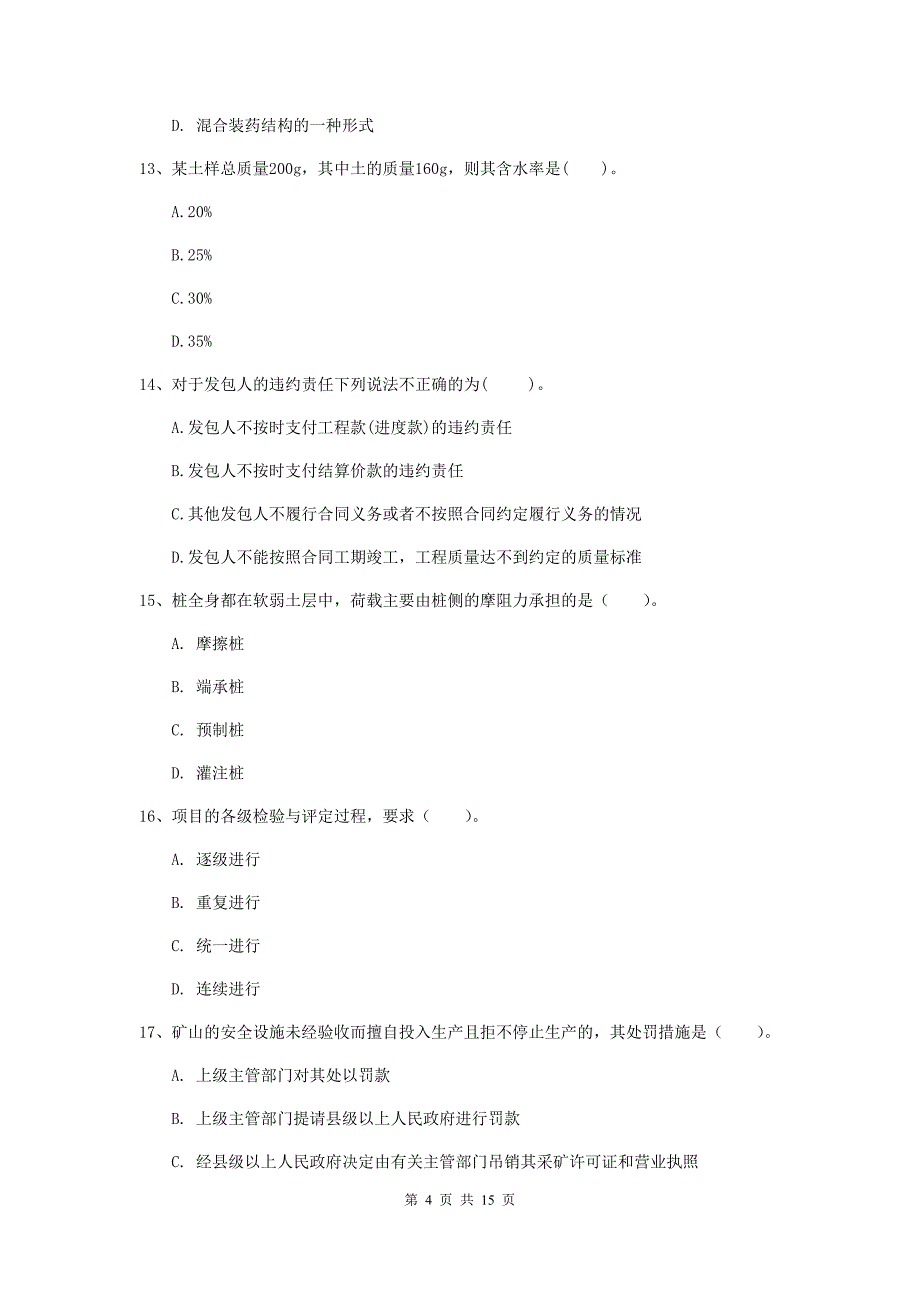 D. 混合装药结构的一种形式

13、某土样总质量200g，其中土的质量160g，则其含水率是(　)。

A.20%

B.25%

C.30%

D.35%

14、对于发包人的违约责任下列说法不正确的为(　　)。

A.发包人不按时支付工程款(进度款)的违约责任

B.发包人不按时支付结算价款的违约责任

C.其他发包人不履行合同义务或者不按照合同约定履行义务的情况

D.发包人不能按照合同工期竣工，工程质量达不到约定的质量标准

15、桩全身都在软弱土层中，荷载主要由桩侧的摩阻力承担的是（　　）。

A. 摩擦桩

B. 端承桩

C. 预制桩

D. 灌注桩

16、项目的各级检验与评定过程，要求（　　）。

A. 逐级进行

B. 重复进行

C. 统一进行

D. 连续进行

17、矿山的安全设施未经验收而擅自投入生产且拒不停止生产的，其处罚措施是（　　）。

A. 上级主管部门对其处以罚款

B. 上级主管部门提请县级以上人民政府进行罚款

C. 经县级以上人民政府决定由有关主管部门吊销其采矿许可证和营业执照

第 4 页 共 15 页